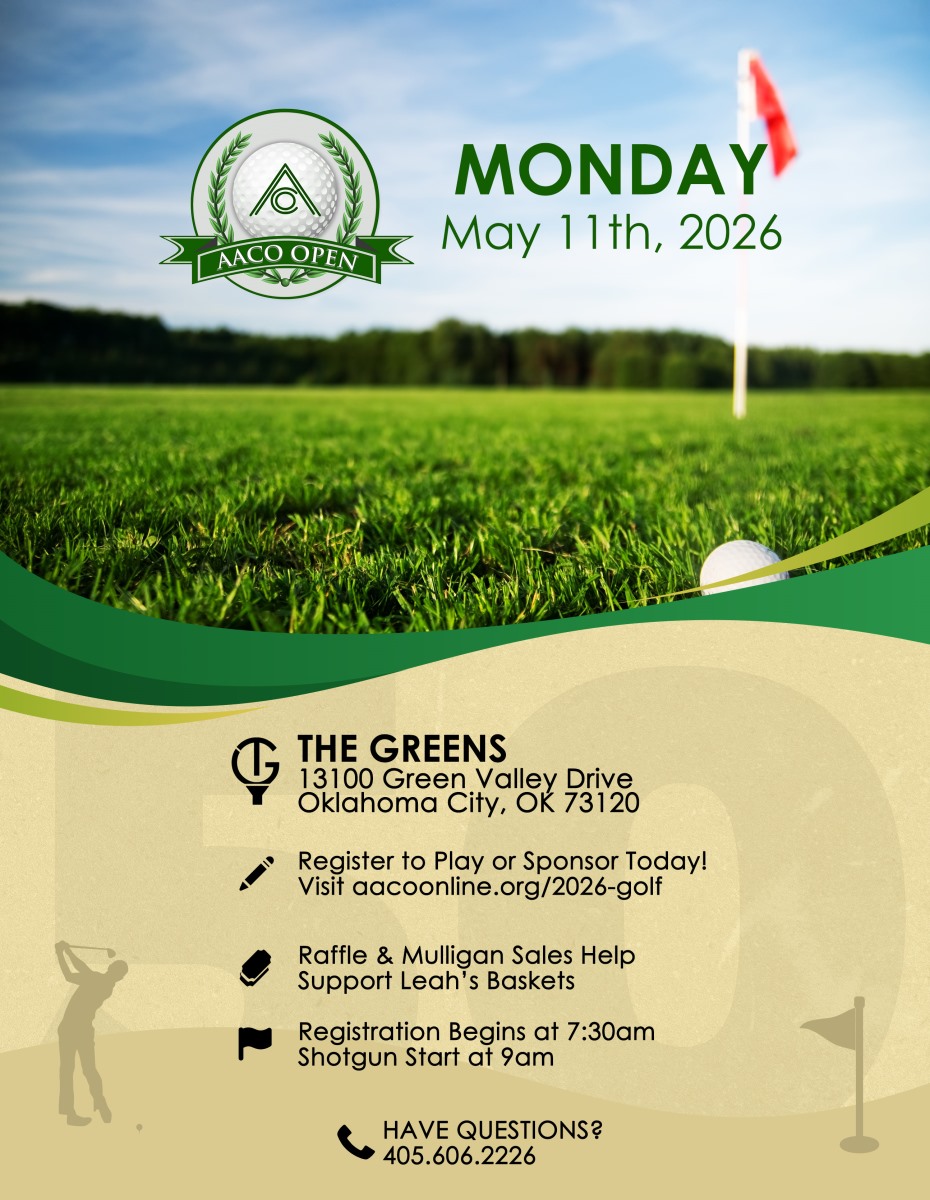 AACO OPEN

MONDAY
May 11th, 2026

50

THE GREENS
13100 Green Valley Drive
Oklahoma City, OK 73120

Register to Play or Sponsor Today!
Visit aacoonline.org/2026-golf

Raffle & Mulligan Sales Help
Support Leah's Baskets

Registration Begins at 7:30am
Shotgun Start at 9am

HAVE QUESTIONS?
405.606.2226